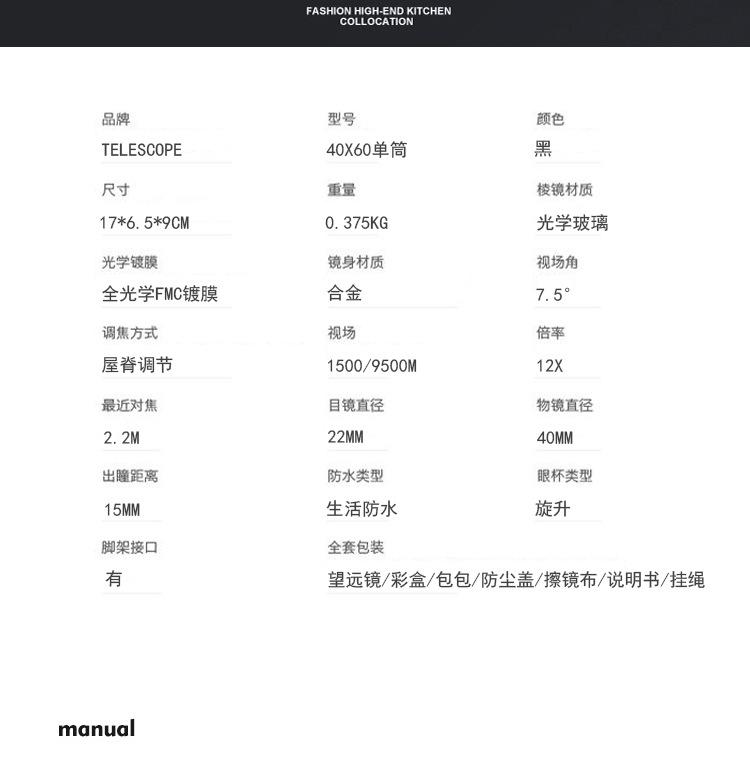 FASHION HIGH-END KITCHEN COLLOCATION

品牌
TELESCOPE

型号
40X60单筒

颜色
黑

尺寸
17*6.5*9CM

重量
0.375KG

棱镜材质
光学玻璃

光学镀膜
全光学FMC镀膜

镜身材质
合金

视场角
7.5°

调焦方式
屋脊调节

视场
1500/9500M

倍率
12X

最近对焦
2.2M

目镜直径
22MM

物镜直径
40MM

出瞳距离
15MM

防水类型
生活防水

眼杯类型
旋升

脚架接口
有

全套包装
望远镜/彩盒/包包/防尘盖/擦镜布/说明书/挂绳

manual